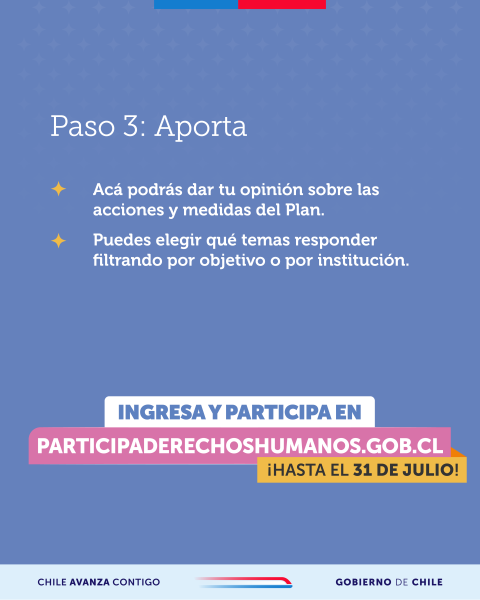 Paso 3: Aporta

Acá podrás dar tu opinión sobre las acciones y medidas del Plan.

Puedes elegir qué temas responder filtrando por objetivo o por institución.

INGRESA Y PARTICIPA EN
PARTICIPADERECHOSHUMANOS.GOB.CL
¡HASTA EL 31 DE JULIO!

CHILE AVANZA CONTIGO

GOBIERNO DE CHILE